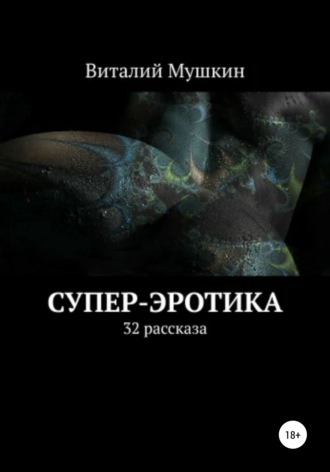 Виталий Мушкин

СУПЕР-ЭРОТИКА
32 рассказа

18+